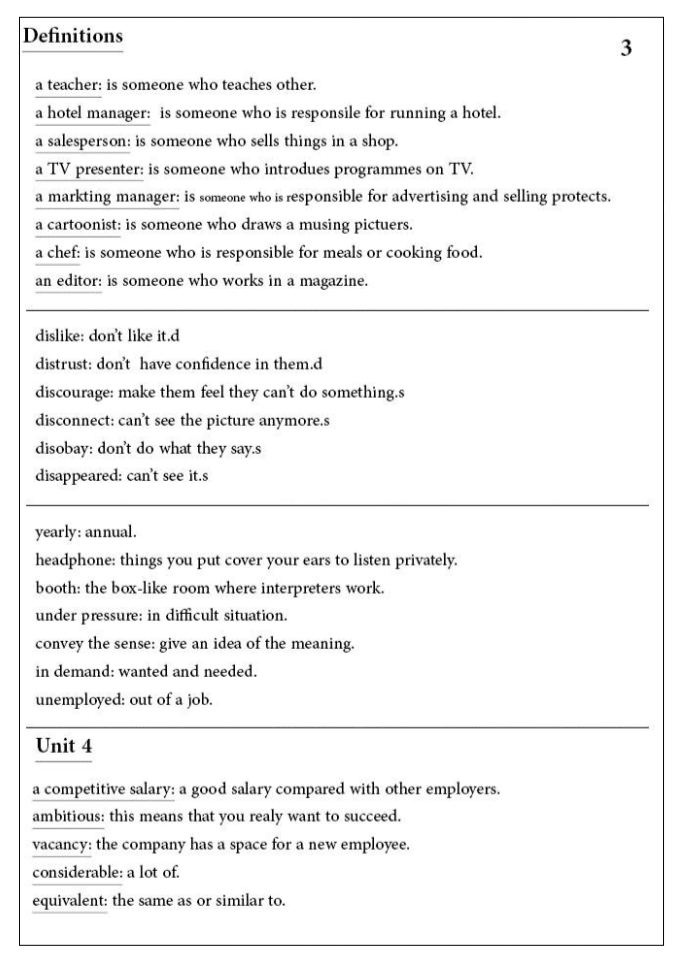 Definitions

3

a teacher: is someone who teaches other.

a hotel manager: is someone who is responsile for running a hotel.

a salesperson: is someone who sells things in a shop.

a TV presenter: is someone who introdues programmes on TV.

a markting manager: is someone who is responsible for advertising and selling protects.

a cartoonist: is someone who draws a musing pictuers.

a chef: is someone who is responsible for meals or cooking food.

an editor: is someone who works in a magazine.

dislike: don't like it.d

distrust: don't have confidence in them.d

discourage: make them feel they can't do something.s

disconnect: can't see the picture anymore.s

disobay: don't do what they say.s

disappeared: can't see it.s

yearly: annual.

headphone: things you put cover your ears to listen privately.

booth: the box-like room where interpreters work.

under pressure: in difficult situation.

convey the sense: give an idea of the meaning.

in demand: wanted and needed.

unemployed: out of a job.

Unit 4

a competitive salary: a good salary compared with other employers.

ambitious: this means that you realy want to succeed.

vacancy: the company has a space for a new employee.

considerable: a lot of.

equivalent: the same as or similar to.